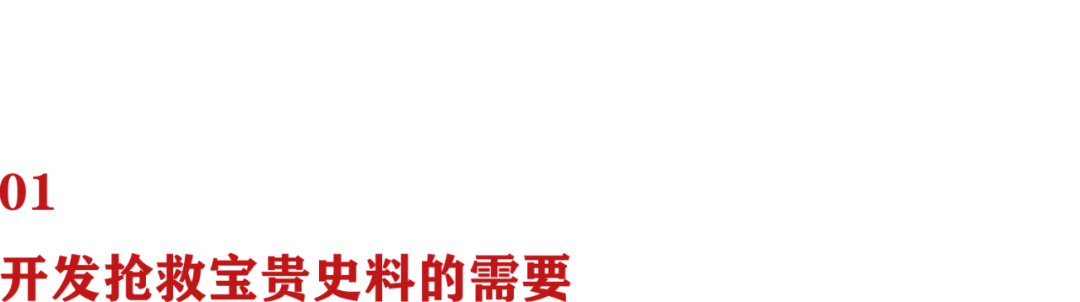 01

开发抢救宝贵史料的需要